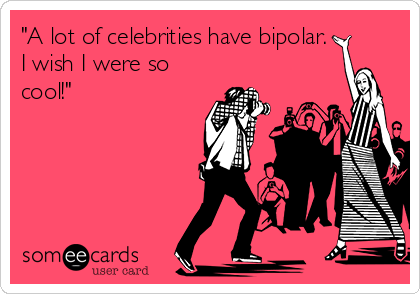 "A lot of celebrities have bipolar. I wish I were so cool!"

someecards
user card